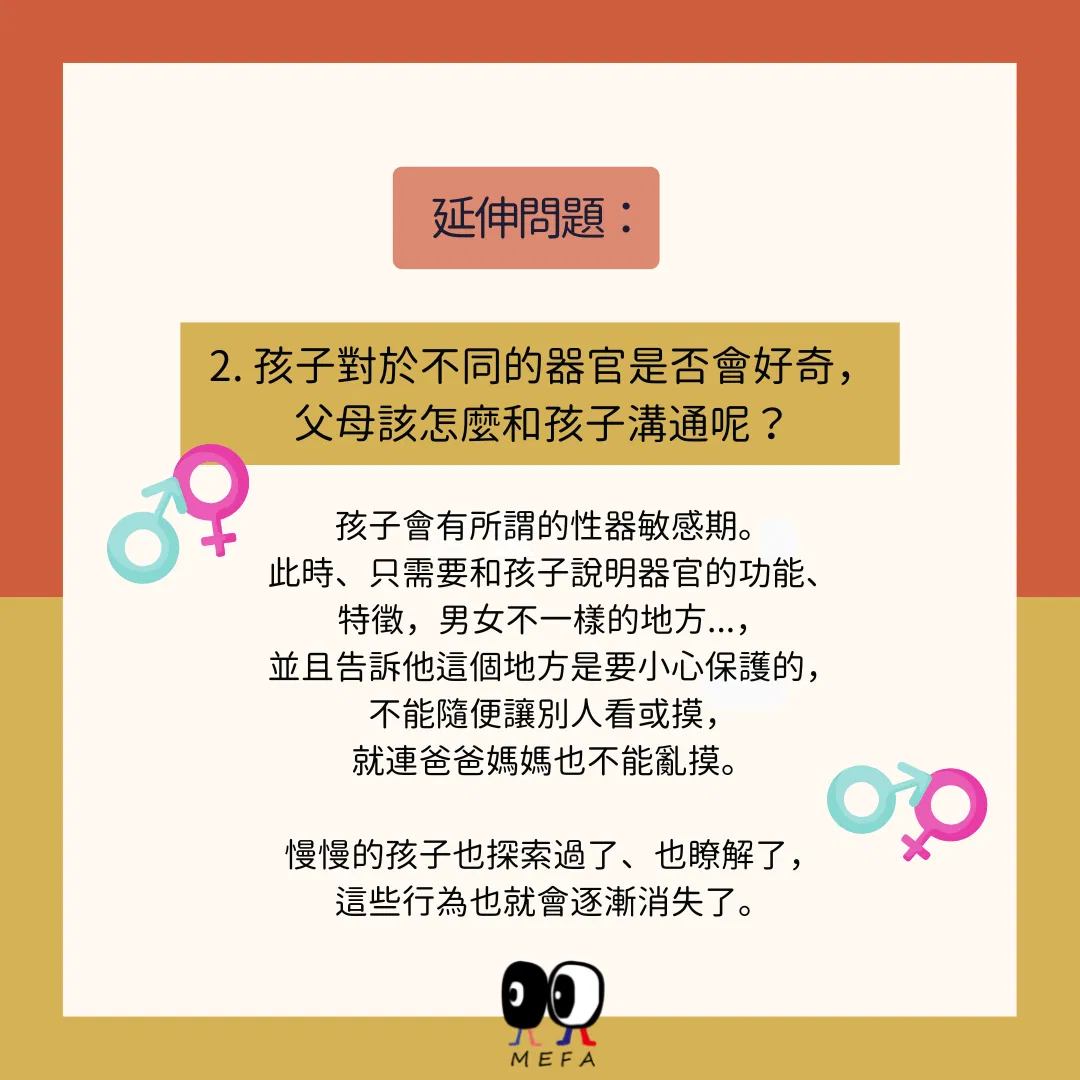 延伸問題：

2.孩子對於不同的器官是否會好奇，
父母該怎麼和孩子溝通呢？

孩子會有所謂的性器敏感期。
此時、只需要和孩子說明器官的功能、
特徵，男女不一樣的地方...，
並且告訴他這個地方是要小心保護的，
不能隨便讓別人看或摸，
就連爸爸媽媽也不能亂摸。

慢慢的孩子也探索過了、也瞭解了，
這些行為也就會逐漸消失了。

MEFA